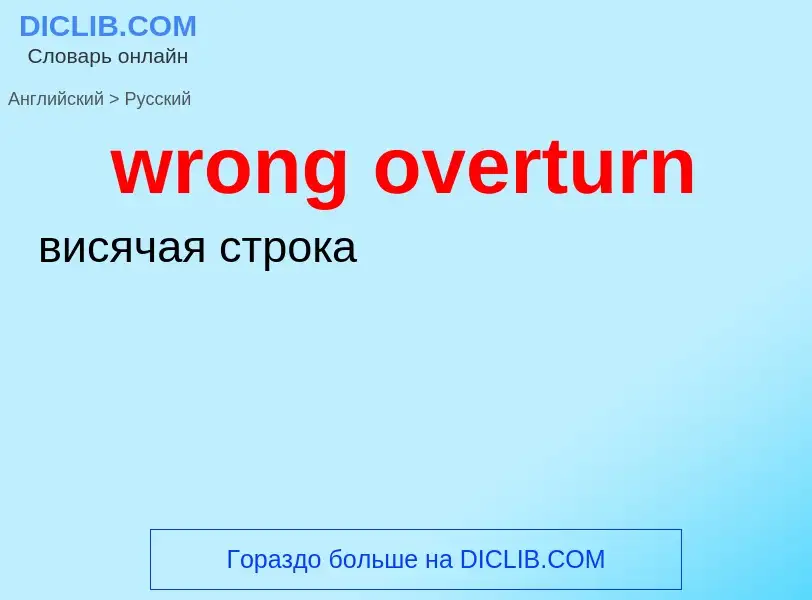 DICLIB.COM
Словарь онлайн

Английский > Русский

wrong overturn

висячая строка

Гораздо больше на DICLIB.COM